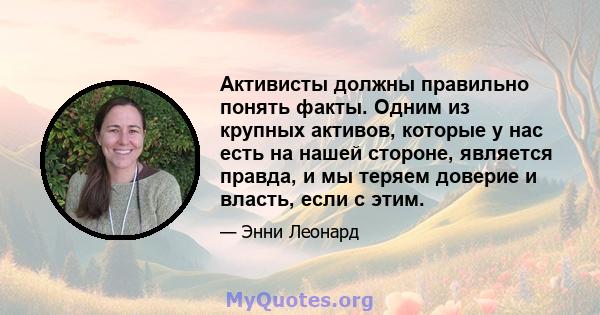 Активисты должны правильно понять факты. Одним из крупных активов, которые у нас есть на нашей стороне, является правда, и мы теряем доверие и власть, если с этим.

— Энни Леонард

MyQuotes.org